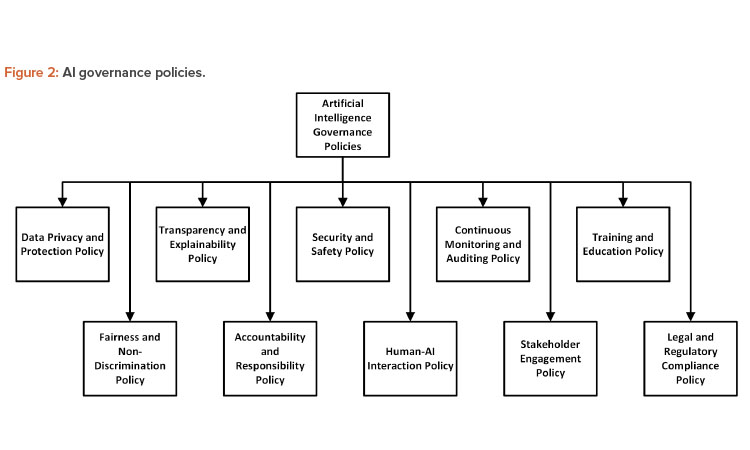 Figure 2: AI governance policies.

Artificial Intelligence Governance Policies

Data Privacy and Protection Policy

Transparency and Explainability Policy

Security and Safety Policy

Continuous Monitoring and Auditing Policy

Training and Education Policy

Fairness and Non-Discrimination Policy

Accountability and Responsibility Policy

Human-AI Interaction Policy

Stakeholder Engagement Policy

Legal and Regulatory Compliance Policy